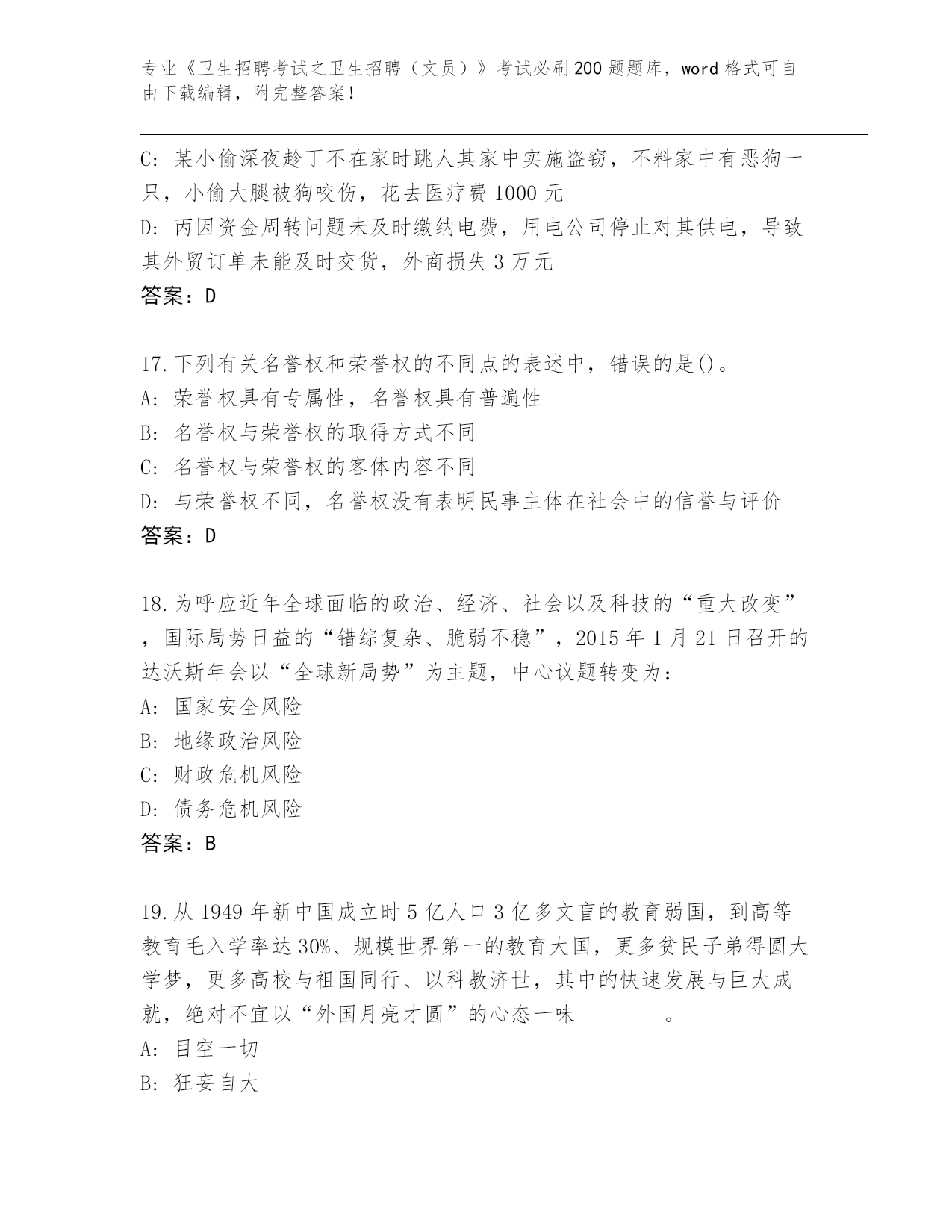 专业《卫生招聘考试之卫生招聘（文员）》考试必刷200题题库，word格式可自由下载编辑，附完整答案！

C: 某小偷深夜趁丁不在家时跳人其家中实施盗窃，不料家中有恶狗一只，小偷大腿被狗咬伤，花去医疗费1000元
D: 丙因资金周转问题未及时缴纳电费，用电公司停止对其供电，导致其外贸订单未能及时交货，外商损失3万元
答案：D

17.下列有关名誉权和荣誉权的不同点的表述中，错误的是()。
A: 荣誉权具有专属性，名誉权具有普遍性
B: 名誉权与荣誉权的取得方式不同
C: 名誉权与荣誉权的客体内容不同
D: 与荣誉权不同，名誉权没有表明民事主体在社会中的信誉与评价
答案：D

18.为呼应近年全球面临的政治、经济、社会以及科技的“重大改变”，国际局势日益的“错综复杂、脆弱不稳”，2015年1月21日召开的达沃斯年会以“全球新局势”为主题，中心议题转变为：
A: 国家安全风险
B: 地缘政治风险
C: 财政危机风险
D: 债务危机风险
答案：B

19.从1949年新中国成立时5亿人口3亿多文盲的教育弱国，到高等教育毛入学率达30%、规模世界第一的教育大国，更多贫民子弟得圆大学梦，更多高校与祖国同行、以科教济世，其中的快速发展与巨大成就，绝对不宜以“外国月亮才圆”的心态一味________。
A: 目空一切
B: 狂妄自大